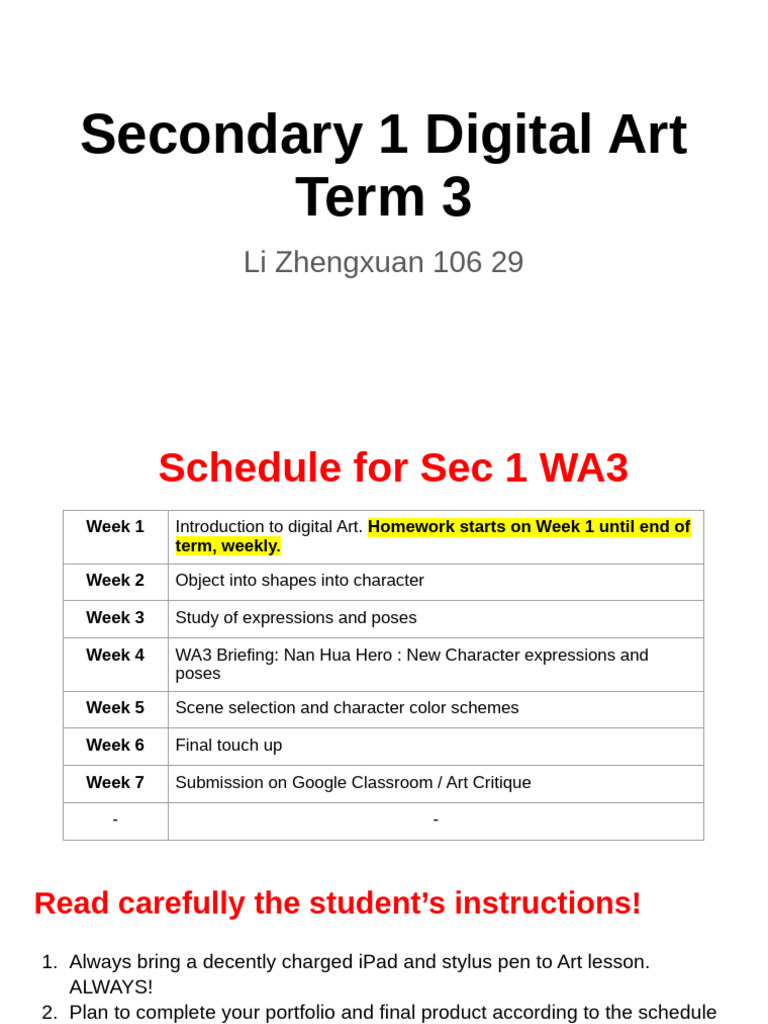 Secondary 1 Digital Art Term 3

Li Zhengxuan 106 29

Schedule for Sec 1 WA3

| Week 1 | Introduction to digital Art. Homework starts on Week 1 until end of term, weekly. |
|---|---|
| Week 2 | Object into shapes into character |
| Week 3 | Study of expressions and poses |
| Week 4 | WA3 Briefing: Nan Hua Hero : New Character expressions and poses |
| Week 5 | Scene selection and character color schemes |
| Week 6 | Final touch up |
| Week 7 | Submission on Google Classroom / Art Critique |
| - | - |

Read carefully the student's instructions!

1. Always bring a decently charged iPad and stylus pen to Art lesson. ALWAYS!
2. Plan to complete your portfolio and final product according to the schedule